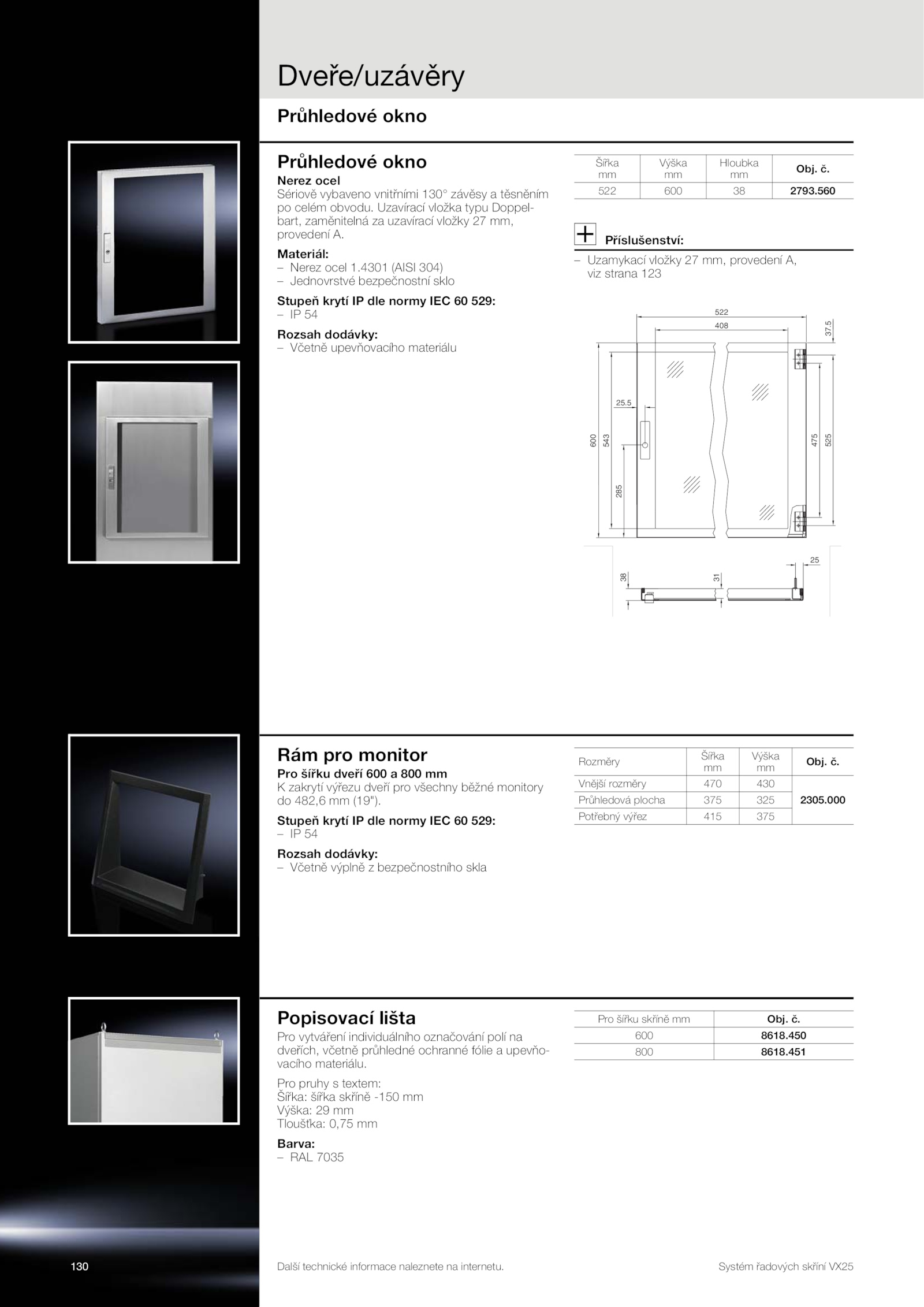 Dveře/uzávěry

Průhledové okno

Průhledové okno
Nerez ocel
Sériově vybaveno vnitřními 130° závěsy a těsněním po celém obvodu. Uzavírací vložka typu Doppelbart, zaměnitelná za uzavírací vložky 27 mm, provedení A.

Materiál:
– Nerez ocel 1.4301 (AISI 304)
– Jednovrstvé bezpečnostní sklo

Stupeň krytí IP dle normy IEC 60 529:
– IP 54

Rozsah dodávky:
– Včetně upevňovacího materiálu

| Šířka mm | Výška mm | Hloubka mm | Obj. č. |
|---|---|---|---|
| 522 | 600 | 38 | 2793.560 |

Příslušenství:
– Uzamykací vložky 27 mm, provedení A, viz strana 123

522
408
37.5
25.5
600
543
285
475
525
25
38
31

Rám pro monitor
Pro šířku dveří 600 a 800 mm
K zakrytí výřezu dveří pro všechny běžné monitory do 482,6 mm (19").

Stupeň krytí IP dle normy IEC 60 529:
– IP 54

Rozsah dodávky:
– Včetně výplně z bezpečnostního skla

| Rozměry | Šířka mm | Výška mm | Obj. č. |
|---|---|---|---|
| Vnější rozměry | 470 | 430 | 2305.000 |
| Průhledová plocha | 375 | 325 | |
| Potřebný výřez | 415 | 375 | |

Popisovací lišta
Pro vytváření individuálního označování polí na dveřích, včetně průhledné ochranné fólie a upevňovacího materiálu.

Pro pruhy s textem:
Šířka: šířka skříně -150 mm
Výška: 29 mm
Tloušťka: 0,75 mm

Barva:
– RAL 7035

| Pro šířku skříně mm | Obj. č. |
|---|---|
| 600 | 8618.450 |
| 800 | 8618.451 |

130
Další technické informace naleznete na internetu.
Systém řadových skříní VX25